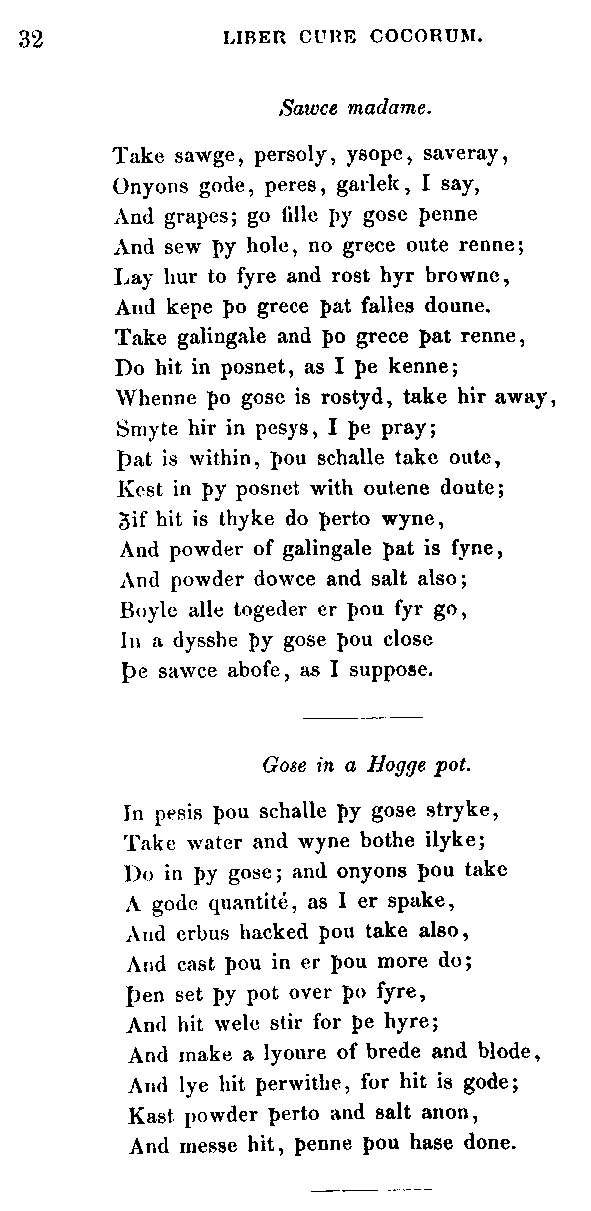 32 LIBER CURE COCORUM.

Sawce madame.

Take sawge, persoly, ysope, saveray,
Onyons gode, peres, garlek, I say,
And grapes; go fille þy gose þenne
And sew þy hole, no grece oute renne;
Lay hur to fyre and rost hyr browne,
And kepe þo grece þat falles doune.
Take galingale and þo grece þat renne,
Do hit in posnet, as I þe kenne;
Whenne þo gose is rostyd, take hir away,
Smyte hir in pesys, I þe pray;
Þat is within, þou schalle take oute,
Kest in þy posnet with outene doute;
Ȝif hit is thyke do þerto wyne,
And powder of galingale þat is fyne,
And powder dowce and salt also;
Boyle alle togeder er þou fyr go,
In a dysshe þy gose þou close
Þe sawce abofe, as I suppose.

Gose in a Hogge pot.

In pesis þou schalle þy gose stryke,
Take water and wyne bothe ilyke;
Do in þy gose; and onyons þou take
A gode quantité, as I er spake,
And erbus hacked þou take also,
And cast þou in er þou more do;
Þen set þy pot over þo fyre,
And hit wele stir for þe hyre;
And make a lyoure of brede and blode,
And lye hit þerwithe, for hit is gode;
Kast powder þerto and salt anon,
And messe hit, þenne þou hase done.